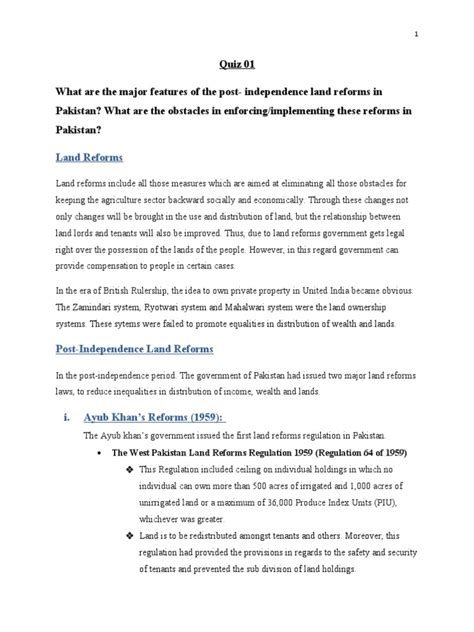 1

Quiz 01

What are the major features of the post- independence land reforms in Pakistan? What are the obstacles in enforcing/implementing these reforms in Pakistan?

Land Reforms

Land reforms include all those measures which are aimed at eliminating all those obstacles for keeping the agriculture sector backward socially and economically. Through these changes not only changes will be brought in the use and distribution of land, but the relationship between land lords and tenants will also be improved. Thus, due to land reforms government gets legal right over the possession of the lands of the people. However, in this regard government can provide compensation to people in certain cases.

In the era of British Rulership, the idea to own private property in United India became obvious. The Zamindari system, Ryotwari system and Mahalwari system were the land ownership systems. These sytems were failed to promote equalities in distribution of wealth and lands.

Post-Independence Land Reforms

In the post-independence period. The government of Pakistan had issued two major land reforms laws, to reduce inequalities in distribution of income, wealth and lands.

i. Ayub Khan's Reforms (1959):

The Ayub khan's government issued the first land reforms regulation in Pakistan.

• The West Pakistan Land Reforms Regulation 1959 (Regulation 64 of 1959)

❖ This Regulation included ceiling on individual holdings in which no individual can own more than 500 acres of irrigated and 1,000 acres of unirrigated land or a maximum of 36,000 Produce Index Units (PIU), whichever was greater.

❖ Land is to be redistributed amongst tenants and others. Moreover, this regulation had provided the provisions in regards to the safety and security of tenants and prevented the sub division of land holdings.